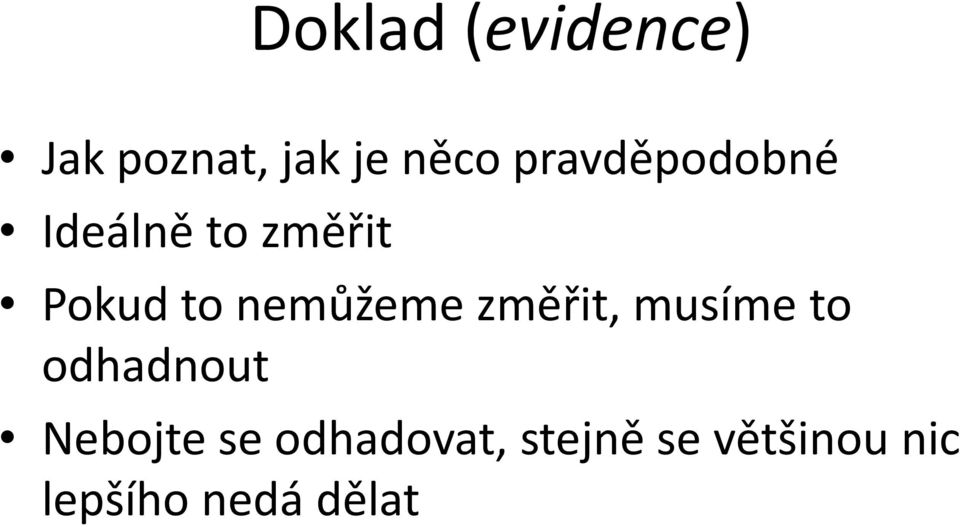 Doklad (evidence)

• Jak poznat, jak je něco pravděpodobné
• Ideálně to změřit
• Pokud to nemůžeme změřit, musíme to odhadnout
• Nebojte se odhadovat, stejně se většinou nic lepšího nedá dělat